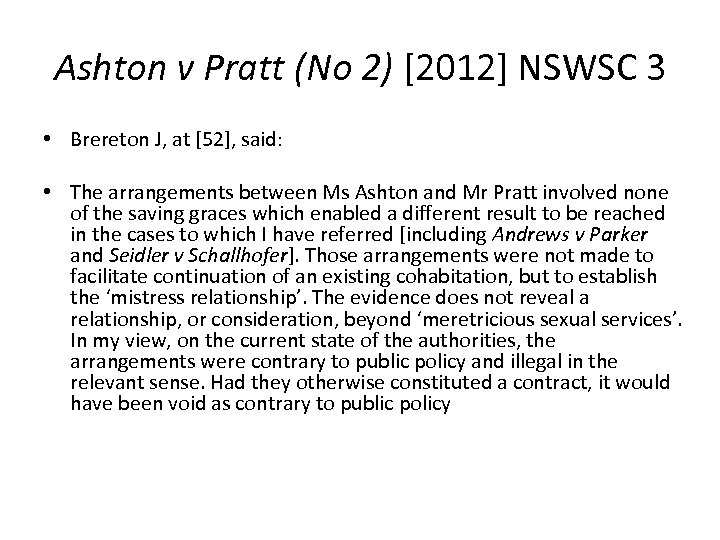 Ashton v Pratt (No 2) [2012] NSWSC 3

• Brereton J, at [52], said:

• The arrangements between Ms Ashton and Mr Pratt involved none of the saving graces which enabled a different result to be reached in the cases to which I have referred [including Andrews v Parker and Seidler v Schallhofer]. Those arrangements were not made to facilitate continuation of an existing cohabitation, but to establish the ‘mistress relationship’. The evidence does not reveal a relationship, or consideration, beyond ‘meretricious sexual services’. In my view, on the current state of the authorities, the arrangements were contrary to public policy and illegal in the relevant sense. Had they otherwise constituted a contract, it would have been void as contrary to public policy